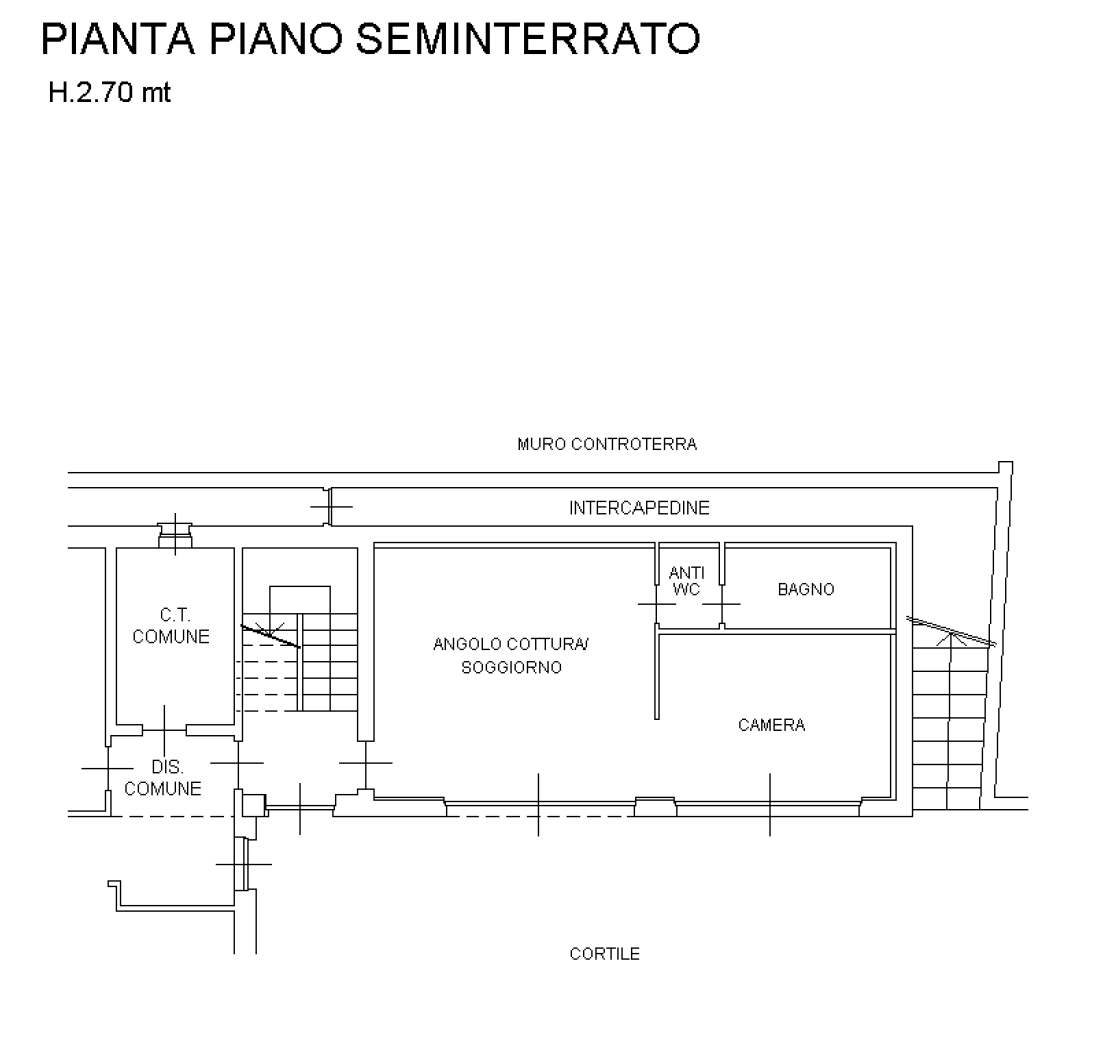 PIANTA PIANO SEMINTERRATO
H.2.70 mt

MURO CONTROTERRA

INTERCAPEDINE

C.T.
COMUNE

ANTI
WC

BAGNO

ANGOLO COTTURA/
SOGGIORNO

CAMERA

DIS.
COMUNE

CORTILE